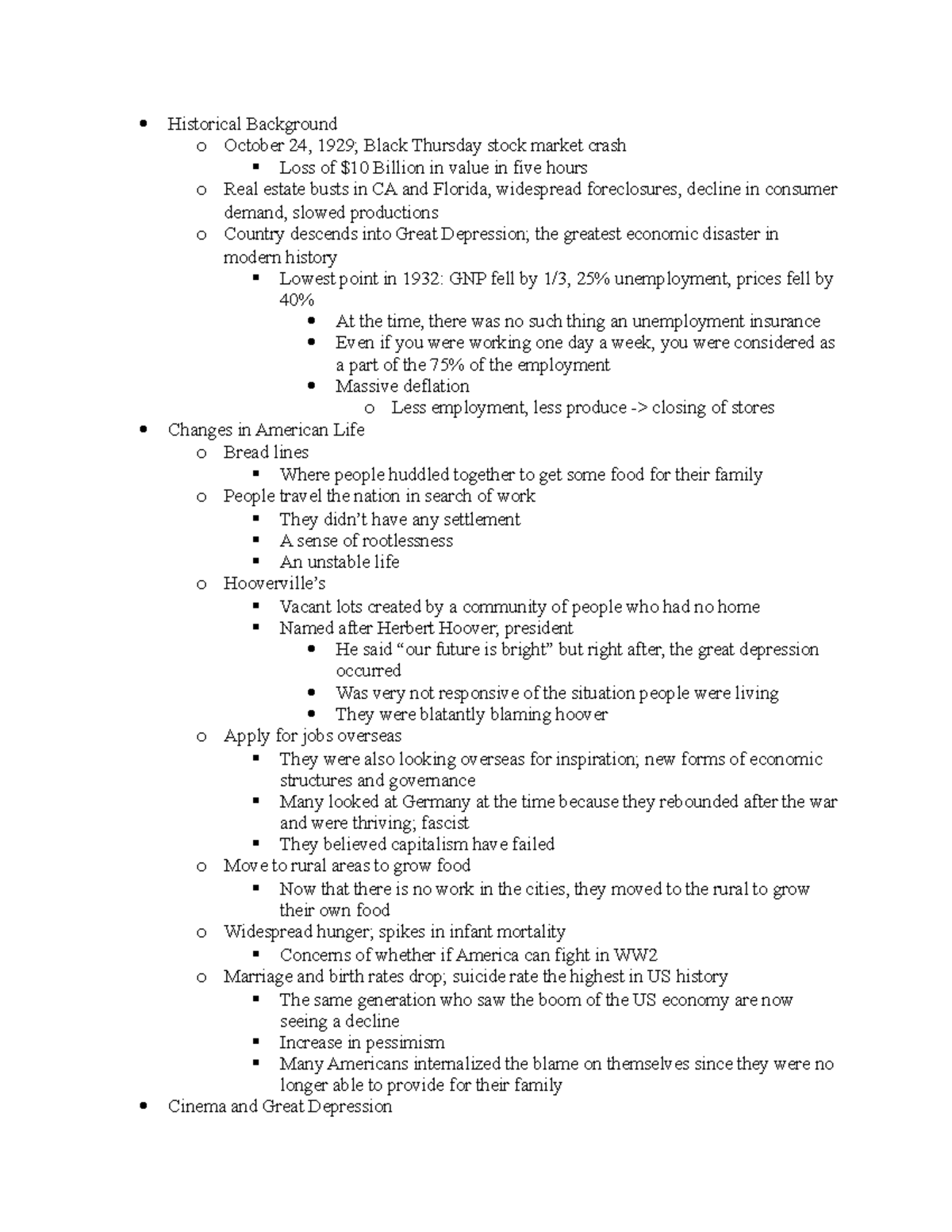 • Historical Background
o October 24, 1929; Black Thursday stock market crash
▪ Loss of $10 Billion in value in five hours
o Real estate busts in CA and Florida, widespread foreclosures, decline in consumer demand, slowed productions
o Country descends into Great Depression; the greatest economic disaster in modern history
▪ Lowest point in 1932: GNP fell by 1/3, 25% unemployment, prices fell by 40%
• At the time, there was no such thing an unemployment insurance
• Even if you were working one day a week, you were considered as a part of the 75% of the employment
• Massive deflation
o Less employment, less produce -> closing of stores
• Changes in American Life
o Bread lines
▪ Where people huddled together to get some food for their family
o People travel the nation in search of work
▪ They didn't have any settlement
▪ A sense of rootlessness
▪ An unstable life
o Hooverville's
▪ Vacant lots created by a community of people who had no home
▪ Named after Herbert Hoover, president
• He said "our future is bright" but right after, the great depression occurred
• Was very not responsive of the situation people were living
• They were blatantly blaming hoover
o Apply for jobs overseas
▪ They were also looking overseas for inspiration; new forms of economic structures and governance
▪ Many looked at Germany at the time because they rebounded after the war and were thriving; fascist
▪ They believed capitalism have failed
o Move to rural areas to grow food
▪ Now that there is no work in the cities, they moved to the rural to grow their own food
o Widespread hunger; spikes in infant mortality
▪ Concerns of whether if America can fight in WW2
o Marriage and birth rates drop; suicide rate the highest in US history
▪ The same generation who saw the boom of the US economy are now seeing a decline
▪ Increase in pessimism
▪ Many Americans internalized the blame on themselves since they were no longer able to provide for their family
• Cinema and Great Depression